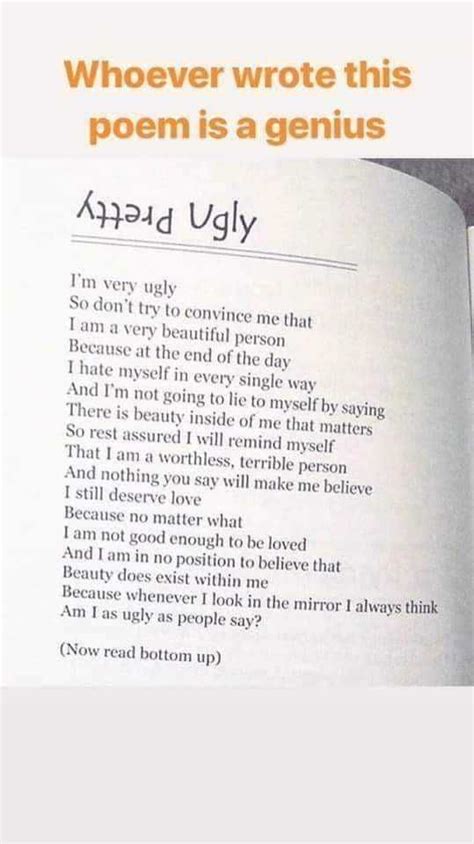 Whoever wrote this poem is a genius

Pretty Ugly

I'm very ugly
So don't try to convince me that
I am a very beautiful person
Because at the end of the day
I hate myself in every single way
And I'm not going to lie to myself by saying
There is beauty inside of me that matters
So rest assured I will remind myself
That I am a worthless, terrible person
And nothing you say will make me believe
I still deserve love
Because no matter what
I am not good enough to be loved
And I am in no position to believe that
Beauty does exist within me
Because whenever I look in the mirror I always think
Am I as ugly as people say?

(Now read bottom up)